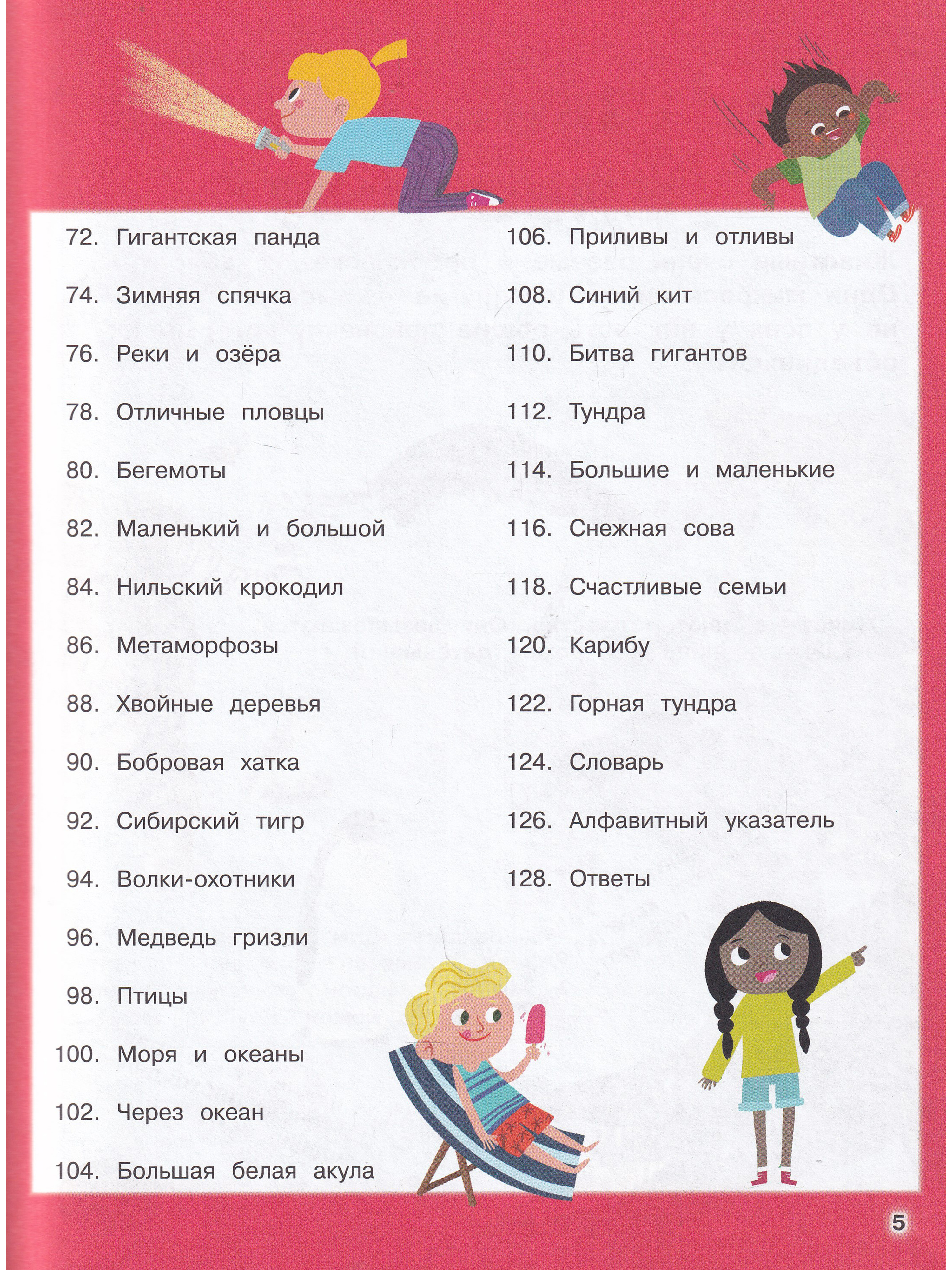 72. Гигантская панда

74. Зимняя спячка

76. Реки и озёра

78. Отличные пловцы

80. Бегемоты

82. Маленький и большой

84. Нильский крокодил

86. Метаморфозы

88. Хвойные деревья

90. Бобровая хатка

92. Сибирский тигр

94. Волки-охотники

96. Медведь гризли

98. Птицы

100. Моря и океаны

102. Через океан

104. Большая белая акула

106. Приливы и отливы

108. Синий кит

110. Битва гигантов

112. Тундра

114. Большие и маленькие

116. Снежная сова

118. Счастливые семьи

120. Карибу

122. Горная тундра

124. Словарь

126. Алфавитный указатель

128. Ответы

5